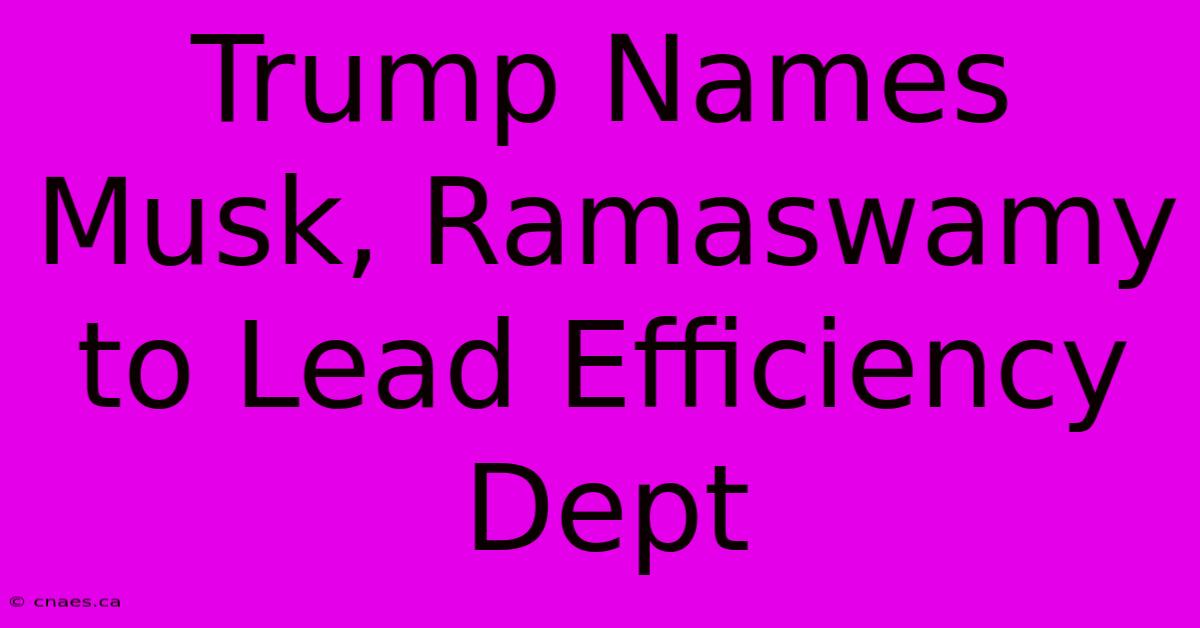 Trump Names Musk, Ramaswamy to Lead Efficiency Dept

© cnaes.ca